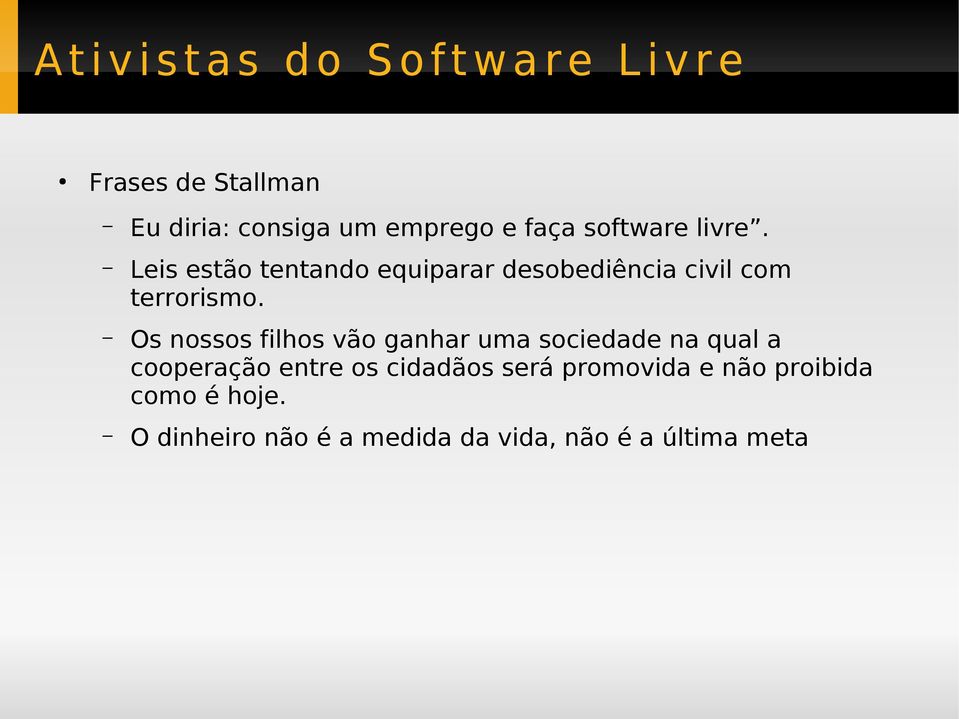 Ativistas do Software Livre

• Frases de Stallman

– Eu diria: consiga um emprego e faça software livre”.

– Leis estão tentando equiparar desobediência civil com terrorismo.

– Os nossos filhos vão ganhar uma sociedade na qual a cooperação entre os cidadãos será promovida e não proibida como é hoje.

– O dinheiro não é a medida da vida, não é a última meta